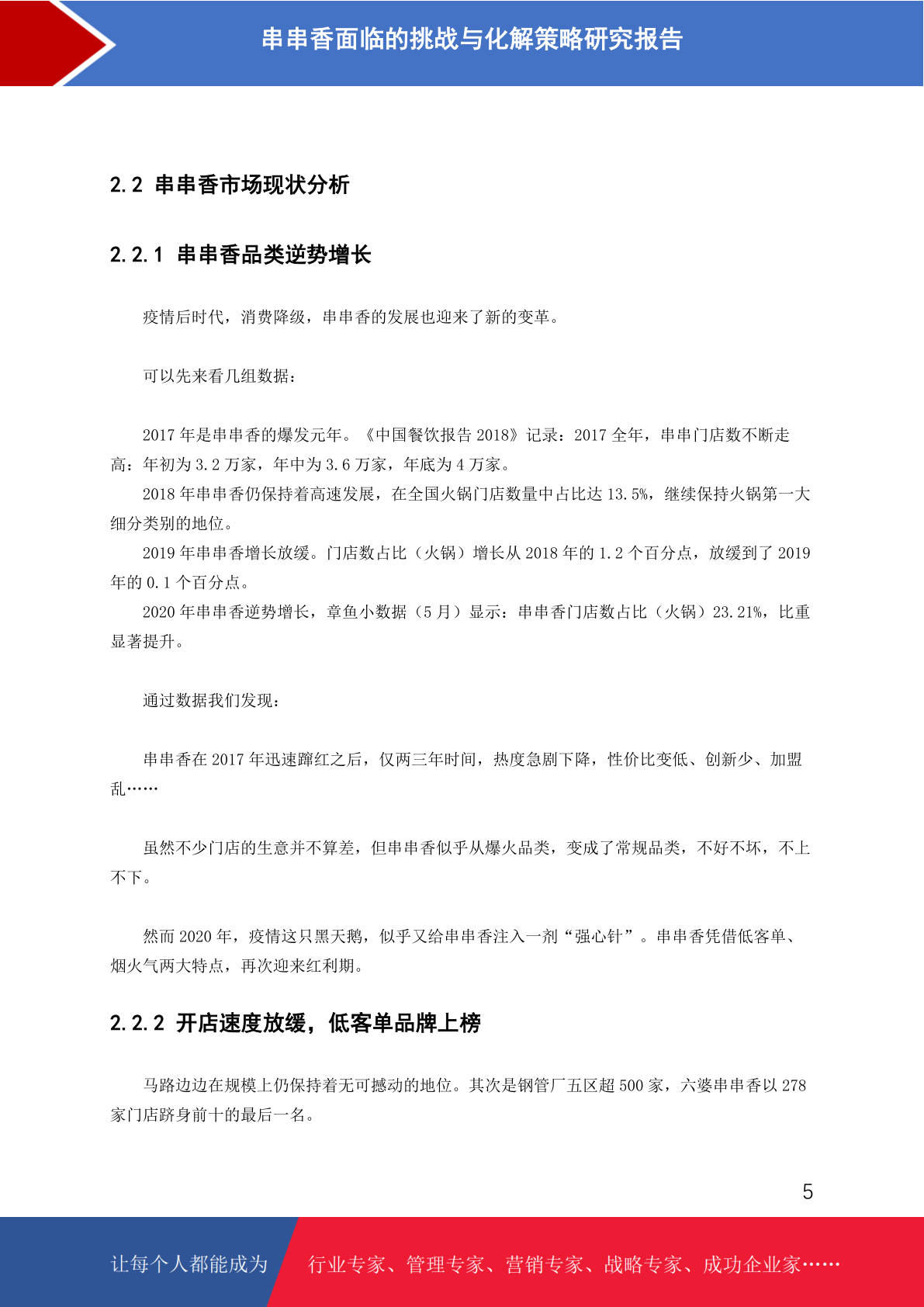 串串香面临的挑战与化解策略研究报告

2.2 串串香市场现状分析

2.2.1 串串香品类逆势增长

疫情后时代，消费降级，串串香的发展也迎来了新的变革。

可以先来看几组数据：

2017 年是串串香的爆发元年。《中国餐饮报告 2018》记录：2017 全年，串串门店数不断走高：年初为 3.2 万家，年中为 3.6 万家，年底为 4 万家。

2018 年串串香仍保持着高速发展，在全国火锅门店数量中占比达 13.5%，继续保持火锅第一大细分类别的地位。

2019 年串串香增长放缓。门店数占比（火锅）增长从 2018 年的 1.2 个百分点，放缓到了 2019 年的 0.1 个百分点。

2020 年串串香逆势增长，章鱼小数据（5 月）显示：串串香门店数占比（火锅）23.21%，比重显著提升。

通过数据我们发现：

串串香在 2017 年迅速蹿红之后，仅两三年时间，热度急剧下降，性价比变低、创新少、加盟乱……

虽然不少门店的生意并不算差，但串串香似乎从爆火品类，变成了常规品类，不好不坏，不上不下。

然而 2020 年，疫情这只黑天鹅，似乎又给串串香注入一剂“强心针”。串串香凭借低客单、烟火气两大特点，再次迎来红利期。

2.2.2 开店速度放缓，低客单品牌上榜

马路边边在规模上仍保持着无可撼动的地位。其次是钢管厂五区超 500 家，六婆串串香以 278 家门店跻身前十的最后一名。

5

让每个人都能成为

行业专家、管理专家、营销专家、战略专家、成功企业家……